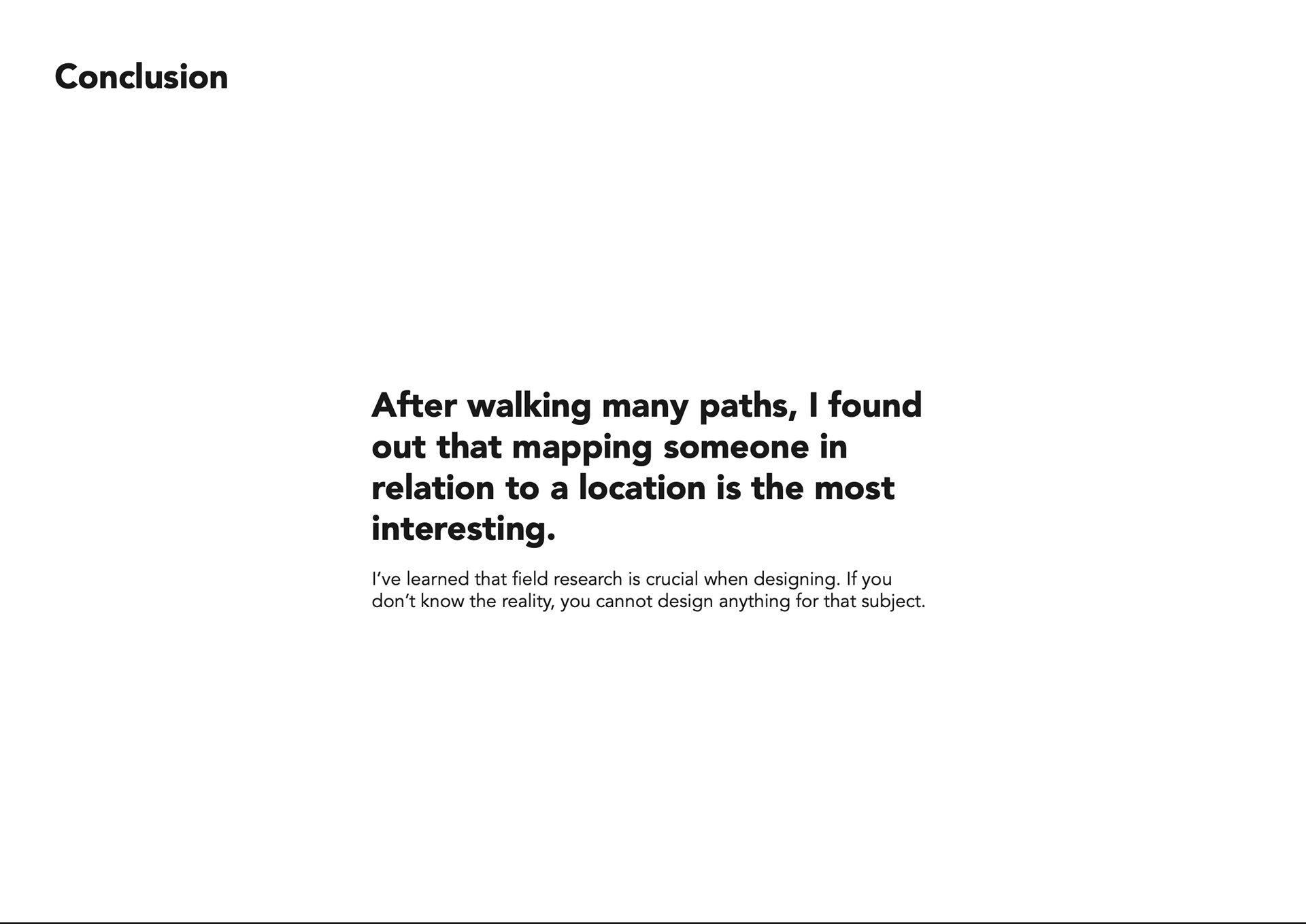 Conclusion

After walking many paths, I found out that mapping someone in relation to a location is the most interesting.

I've learned that field research is crucial when designing. If you don't know the reality, you cannot design anything for that subject.